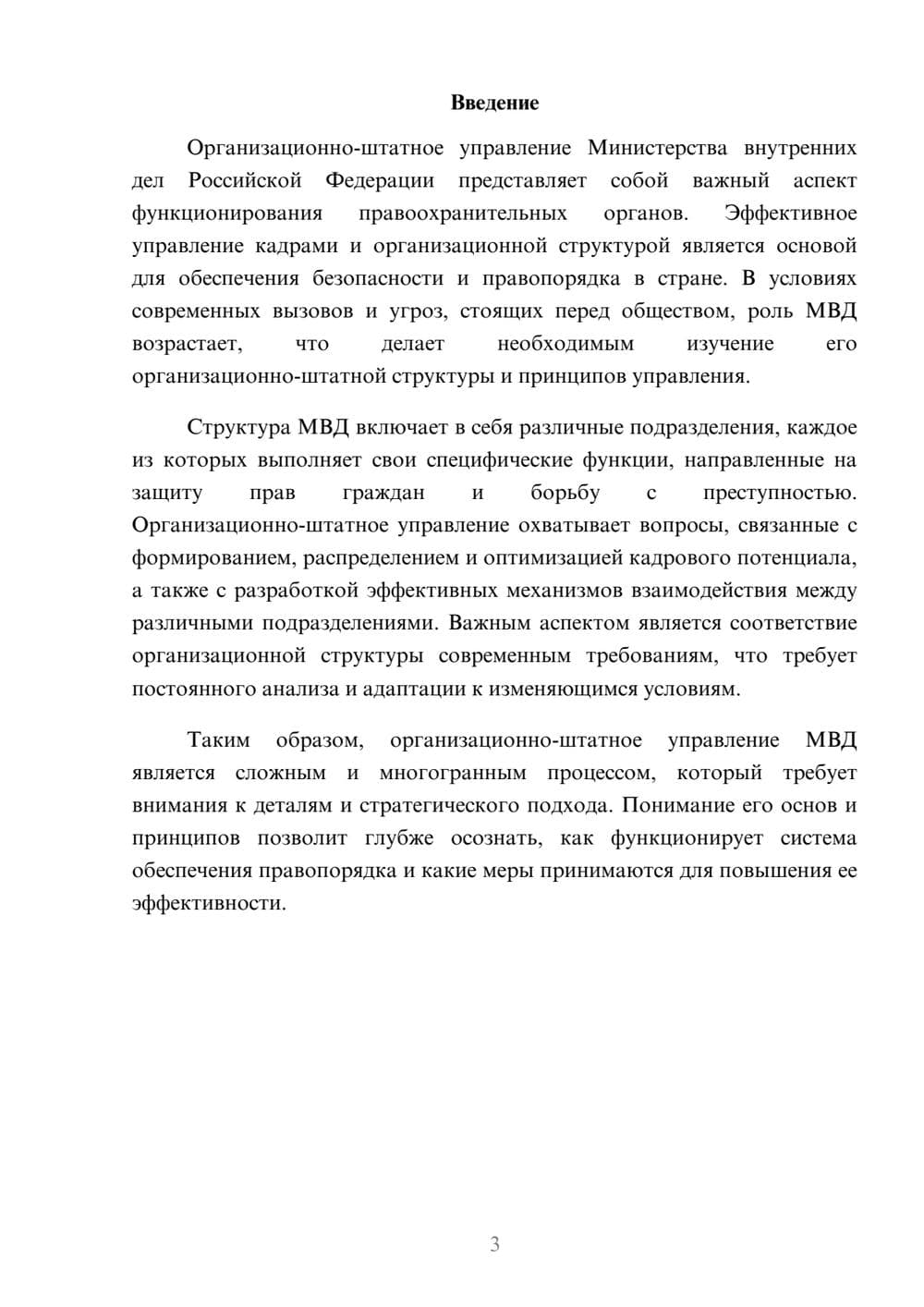 Введение

Организационно-штатное управление Министерства внутренних дел Российской Федерации представляет собой важный аспект функционирования правоохранительных органов. Эффективное управление кадрами и организационной структурой является основой для обеспечения безопасности и правопорядка в стране. В условиях современных вызовов и угроз, стоящих перед обществом, роль МВД возрастает, что делает необходимым изучение его организационно-штатной структуры и принципов управления.

Структура МВД включает в себя различные подразделения, каждое из которых выполняет свои специфические функции, направленные на защиту прав граждан и борьбу с преступностью. Организационно-штатное управление охватывает вопросы, связанные с формированием, распределением и оптимизацией кадрового потенциала, а также с разработкой эффективных механизмов взаимодействия между различными подразделениями. Важным аспектом является соответствие организационной структуры современным требованиям, что требует постоянного анализа и адаптации к изменяющимся условиям.

Таким образом, организационно-штатное управление МВД является сложным и многогранным процессом, который требует внимания к деталям и стратегического подхода. Понимание его основ и принципов позволит глубже осознать, как функционирует система обеспечения правопорядка и какие меры принимаются для повышения ее эффективности.

3